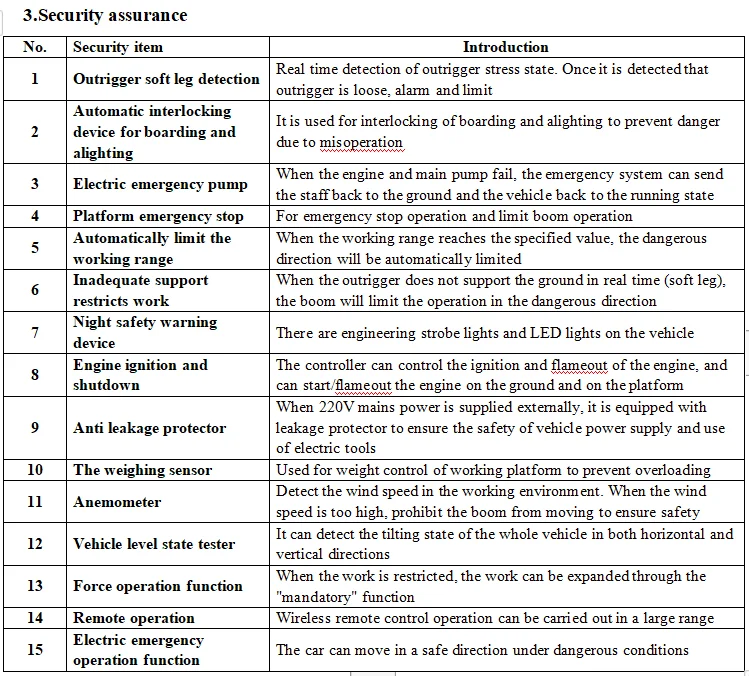 3.Security assurance

| No. | Security item | Introduction |
|---|---|---|
| 1 | Outrigger soft leg detection | Real time detection of outrigger stress state. Once it is detected that outrigger is loose, alarm and limit |
| 2 | Automatic interlocking device for boarding and alighting | It is used for interlocking of boarding and alighting to prevent danger due to misoperation |
| 3 | Electric emergency pump | When the engine and main pump fail, the emergency system can send the staff back to the ground and the vehicle back to the running state |
| 4 | Platform emergency stop | For emergency stop operation and limit boom operation |
| 5 | Automatically limit the working range | When the working range reaches the specified value, the dangerous direction will be automatically limited |
| 6 | Inadequate support restricts work | When the outrigger does not support the ground in real time (soft leg), the boom will limit the operation in the dangerous direction |
| 7 | Night safety warning device | There are engineering strobe lights and LED lights on the vehicle |
| 8 | Engine ignition and shutdown | The controller can control the ignition and flameout of the engine, and can start/flameout the engine on the ground and on the platform |
| 9 | Anti leakage protector | When 220V mains power is supplied externally, it is equipped with leakage protector to ensure the safety of vehicle power supply and use of electric tools |
| 10 | The weighing sensor | Used for weight control of working platform to prevent overloading |
| 11 | Anemometer | Detect the wind speed in the working environment. When the wind speed is too high, prohibit the boom from moving to ensure safety |
| 12 | Vehicle level state tester | It can detect the tilting state of the whole vehicle in both horizontal and vertical directions |
| 13 | Force operation function | When the work is restricted, the work can be expanded through the "mandatory" function |
| 14 | Remote operation | Wireless remote control operation can be carried out in a large range |
| 15 | Electric emergency operation function | The car can move in a safe direction under dangerous conditions |